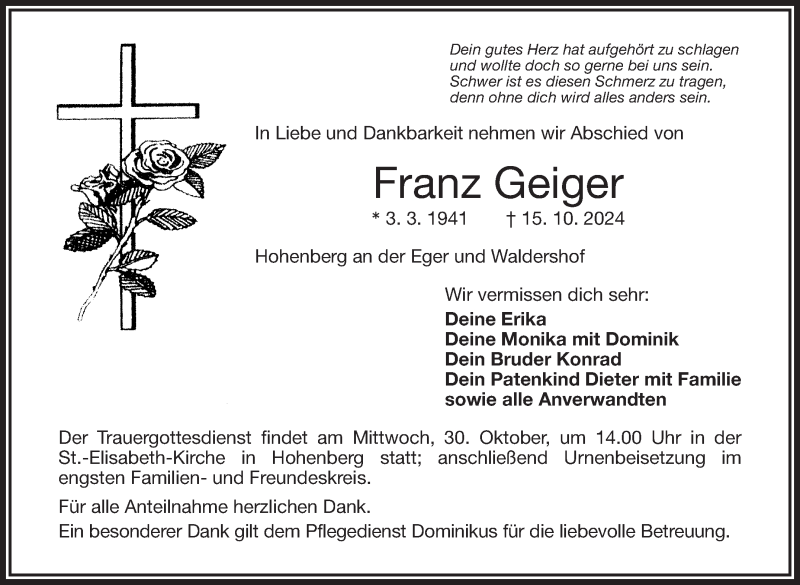 Dein gutes Herz hat aufgehört zu schlagen
und wollte doch so gerne bei uns sein.
Schwer ist es diesen Schmerz zu tragen,
denn ohne dich wird alles anders sein.

In Liebe und Dankbarkeit nehmen wir Abschied von

Franz Geiger

* 3. 3. 1941 † 15. 10. 2024

Hohenberg an der Eger und Waldershof

Wir vermissen dich sehr:
Deine Erika
Deine Monika mit Dominik
Dein Bruder Konrad
Dein Patenkind Dieter mit Familie
sowie alle Anverwandten

Der Trauergottesdienst findet am Mittwoch, 30. Oktober, um 14.00 Uhr in der St.-Elisabeth-Kirche in Hohenberg statt; anschließend Urnenbeisetzung im engsten Familien- und Freundeskreis.

Für alle Anteilnahme herzlichen Dank.
Ein besonderer Dank gilt dem Pflegedienst Dominikus für die liebevolle Betreuung.